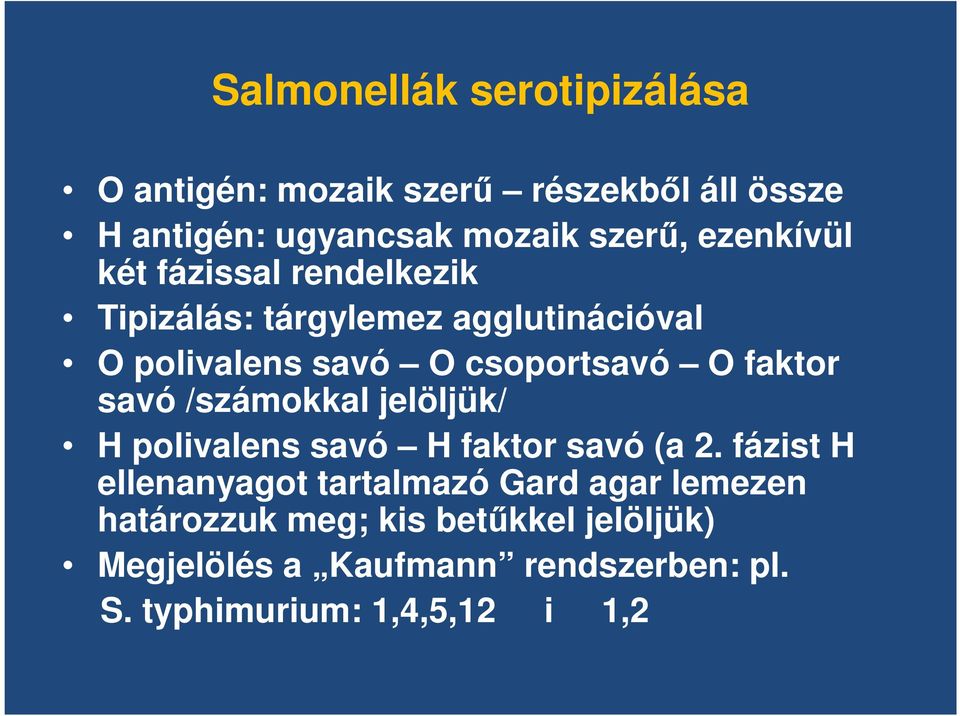 Salmonellák serotipizálása

• O antigén: mozaik szerű – részekből áll össze
• H antigén: ugyancsak mozaik szerű, ezenkívül két fázissal rendelkezik
• Tipizálás: tárgylemez agglutinációval
• O polivalens savó – O csoportsavó – O faktor savó /számokkal jelöljük/
• H polivalens savó – H faktor savó (a 2. fázist H ellenanyagot tartalmazó Gard agar lemezen határozzuk meg; kis betűkkel jelöljük)
• Megjelölés a „Kaufmann” rendszerben: pl. S. typhimurium: 1,4,5,12 i 1,2